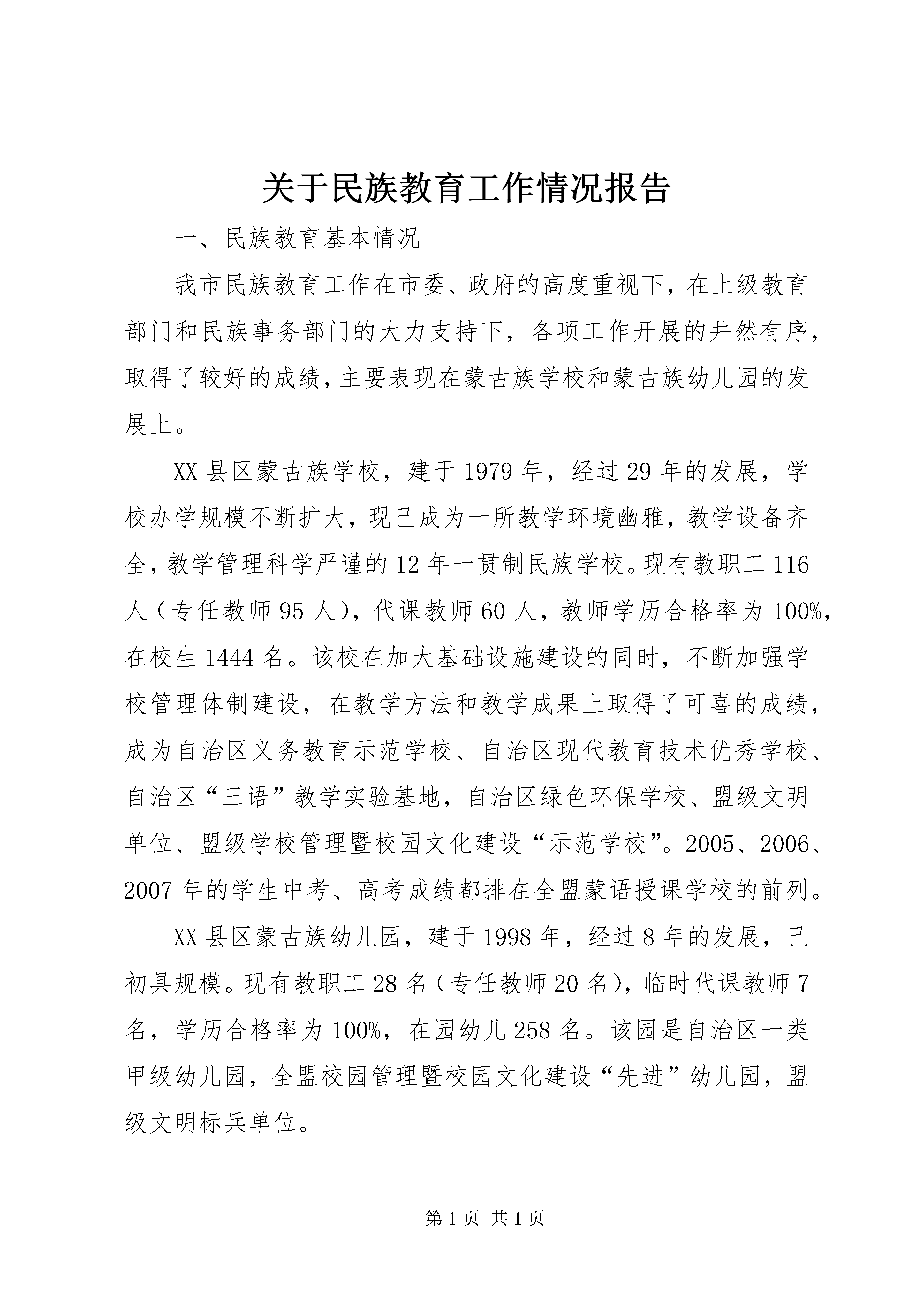 关于民族教育工作情况报告

一、民族教育基本情况

我市民族教育工作在市委、政府的高度重视下，在上级教育部门和民族事务部门的大力支持下，各项工作开展的井然有序，取得了较好的成绩，主要表现在蒙古族学校和蒙古族幼儿园的发展上。

XX县区蒙古族学校，建于1979年，经过29年的发展，学校办学规模不断扩大，现已成为一所教学环境幽雅，教学设备齐全，教学管理科学严谨的12年一贯制民族学校。现有教职工116人（专任教师95人），代课教师60人，教师学历合格率为100%，在校生1444名。该校在加大基础设施建设的同时，不断加强学校管理体制建设，在教学方法和教学成果上取得了可喜的成绩，成为自治区义务教育示范学校、自治区现代教育技术优秀学校、自治区“三语”教学实验基地，自治区绿色环保学校、盟级文明单位、盟级学校管理暨校园文化建设“示范学校”。2005、2006、2007年的学生中考、高考成绩都排在全盟蒙语授课学校的前列。

XX县区蒙古族幼儿园，建于1998年，经过8年的发展，已初具规模。现有教职工28名（专任教师20名），临时代课教师7名，学历合格率为100%，在园幼儿258名。该园是自治区一类甲级幼儿园，全盟校园管理暨校园文化建设“先进”幼儿园，盟级文明标兵单位。

第1页 共1页